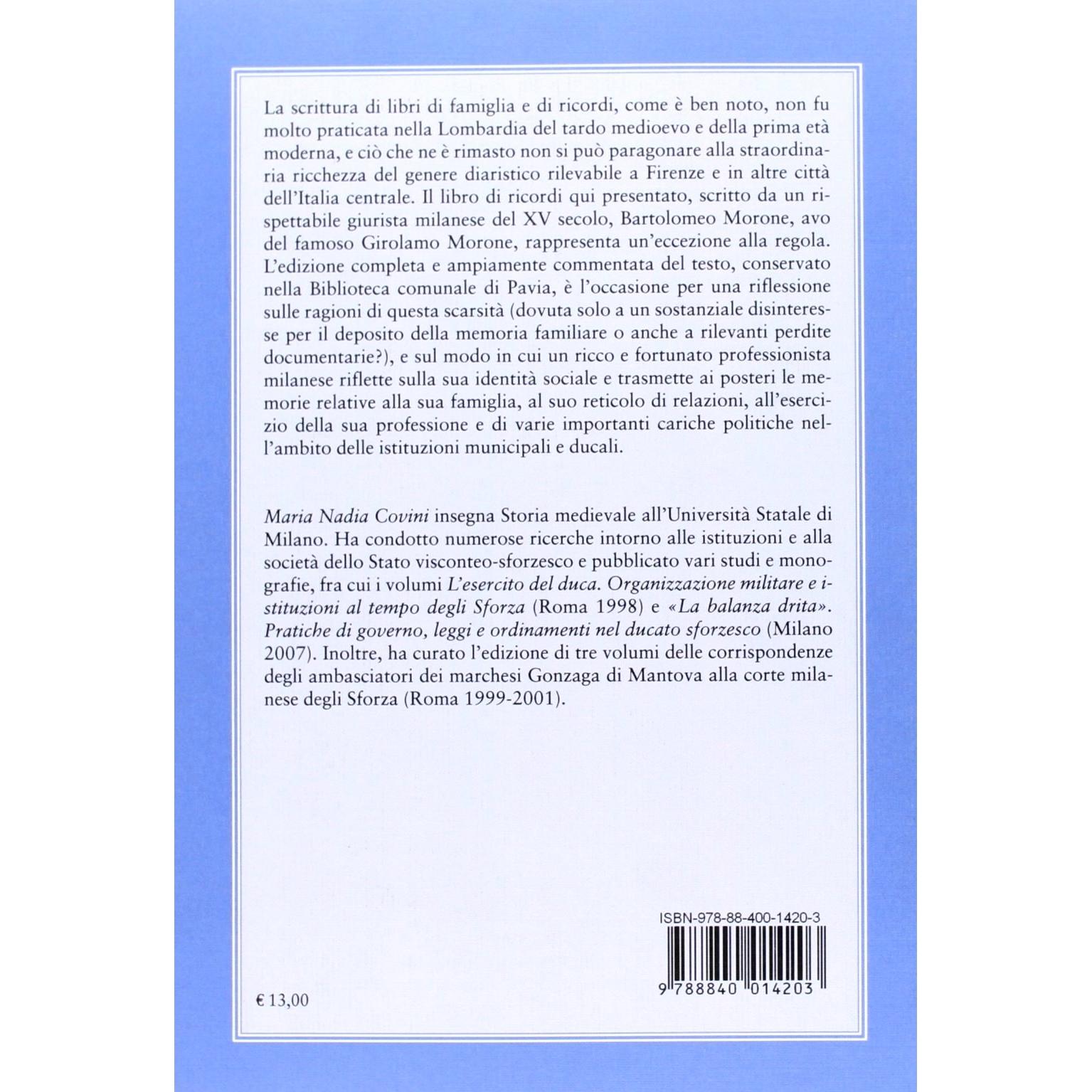 La scrittura di libri di famiglia e di ricordi, come è ben noto, non fu molto praticata nella Lombardia del tardo medioevo e della prima età moderna, e ciò che ne è rimasto non si può paragonare alla straordinaria ricchezza del genere diaristico rilevabile a Firenze e in altre città dell'Italia centrale. Il libro di ricordi qui presentato, scritto da un rispettabile giurista milanese del XV secolo, Bartolomeo Morone, avo del famoso Girolamo Morone, rappresenta un'eccezione alla regola. L'edizione completa e ampiamente commentata del testo, conservato nella Biblioteca comunale di Pavia, è l'occasione per una riflessione sulle ragioni di questa scarsità (dovuta solo a un sostanziale disinteresse per il deposito della memoria familiare o anche a rilevanti perdite documentarie?), e sul modo in cui un ricco e fortunato professionista milanese riflette sulla sua identità sociale e trasmette ai posteri le memorie relative alla sua famiglia, al suo reticolo di relazioni, all'esercizio della sua professione e di varie importanti cariche politiche nell'ambito delle istituzioni municipali e ducali.

Maria Nadia Covini insegna Storia medievale all'Università Statale di Milano. Ha condotto numerose ricerche intorno alle istituzioni e alla società dello Stato visconteo-sforzesco e pubblicato vari studi e monografie, fra cui i volumi L'esercito del duca. Organizzazione militare e istituzioni al tempo degli Sforza (Roma 1998) e «La balanza drita». Pratiche di governo, leggi e ordinamenti nel ducato sforzesco (Milano 2007). Inoltre, ha curato l'edizione di tre volumi delle corrispondenze degli ambasciatori dei marchesi Gonzaga di Mantova alla corte milanese degli Sforza (Roma 1999-2001).

ISBN-978-88-400-1420-3

9 788840 014203

€ 13,00